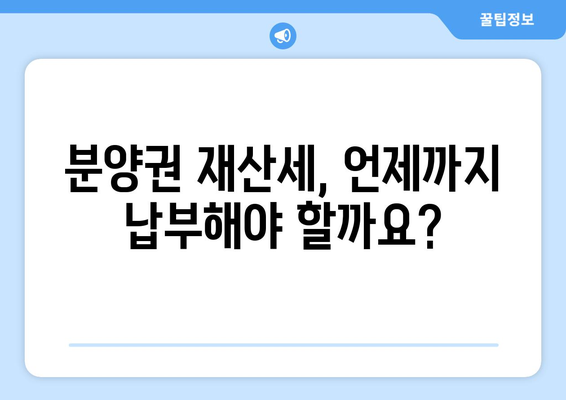 꿀팁정보

분양권 재산세, 언제까지 납부해야 할까요?